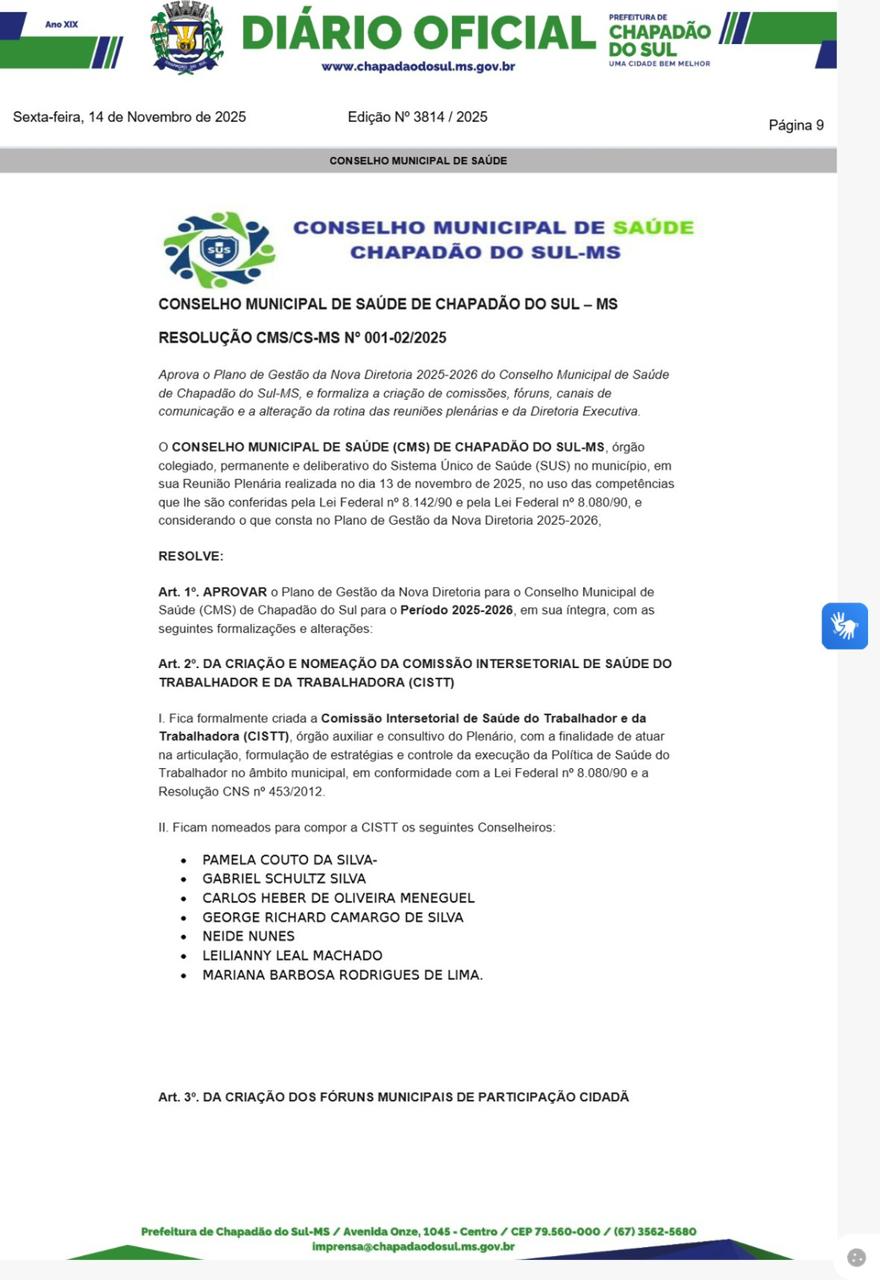 Ano XIX

DIÁRIO OFICIAL
www.chapadaodosul.ms.gov.br

PREFEITURA DE CHAPADÃO DO SUL
UMA CIDADE BEM MELHOR

Sexta-feira, 14 de Novembro de 2025

Edição Nº 3814 / 2025

Página 9

CONSELHO MUNICIPAL DE SAÚDE

SUS

CONSELHO MUNICIPAL DE SAÚDE
CHAPADÃO DO SUL-MS

CONSELHO MUNICIPAL DE SAÚDE DE CHAPADÃO DO SUL – MS

RESOLUÇÃO CMS/CS-MS Nº 001-02/2025

Aprova o Plano de Gestão da Nova Diretoria 2025-2026 do Conselho Municipal de Saúde de Chapadão do Sul-MS, e formaliza a criação de comissões, fóruns, canais de comunicação e a alteração da rotina das reuniões plenárias e da Diretoria Executiva.

O CONSELHO MUNICIPAL DE SAÚDE (CMS) DE CHAPADÃO DO SUL-MS, órgão colegiado, permanente e deliberativo do Sistema Único de Saúde (SUS) no município, em sua Reunião Plenária realizada no dia 13 de novembro de 2025, no uso das competências que lhe são conferidas pela Lei Federal nº 8.142/90 e pela Lei Federal nº 8.080/90, e considerando o que consta no Plano de Gestão da Nova Diretoria 2025-2026,

RESOLVE:

Art. 1º. APROVAR o Plano de Gestão da Nova Diretoria para o Conselho Municipal de Saúde (CMS) de Chapadão do Sul para o Período 2025-2026, em sua íntegra, com as seguintes formalizações e alterações:

Art. 2º. DA CRIAÇÃO E NOMEAÇÃO DA COMISSÃO INTERSETORIAL DE SAÚDE DO TRABALHADOR E DA TRABALHADORA (CISTT)

I. Fica formalmente criada a Comissão Intersetorial de Saúde do Trabalhador e da Trabalhadora (CISTT), órgão auxiliar e consultivo do Plenário, com a finalidade de atuar na articulação, formulação de estratégias e controle da execução da Política de Saúde do Trabalhador no âmbito municipal, em conformidade com a Lei Federal nº 8.080/90 e a Resolução CNS nº 453/2012.

II. Ficam nomeados para compor a CISTT os seguintes Conselheiros:

• PAMELA COUTO DA SILVA-
• GABRIEL SCHULTZ SILVA
• CARLOS HEBER DE OLIVEIRA MENEGUEL
• GEORGE RICHARD CAMARGO DE SILVA
• NEIDE NUNES
• LEILIANNY LEAL MACHADO
• MARIANA BARBOSA RODRIGUES DE LIMA.

Art. 3º. DA CRIAÇÃO DOS FÓRUNS MUNICIPAIS DE PARTICIPAÇÃO CIDADÃ

Prefeitura de Chapadão do Sul-MS / Avenida Onze, 1045 - Centro / CEP 79.560-000 / (67) 3562-5680
imprensa@chapadaodosul.ms.gov.br